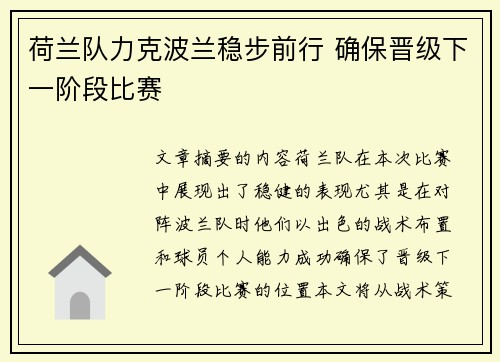 荷兰队力克波兰稳步前行 确保晋级下一阶段比赛

文章摘要的内容荷兰队在本次比赛中展现出了稳健的表现尤其是在对阵波兰队时他们以出色的战术布置和球员个人能力成功确保了晋级下一阶段比赛的位置本文将从战术策